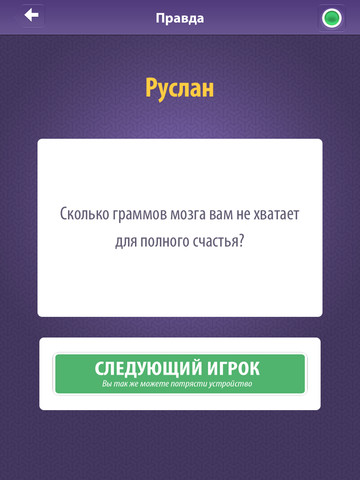 Правда

Руслан

Сколько граммов мозга вам не хватает для полного счастья?

СЛЕДУЮЩИЙ ИГРОК
Вы так же можете потрясти устройство